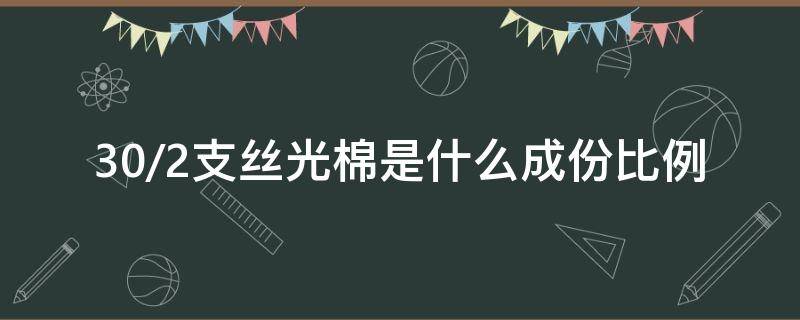 30/2支丝光棉是什么成份比例